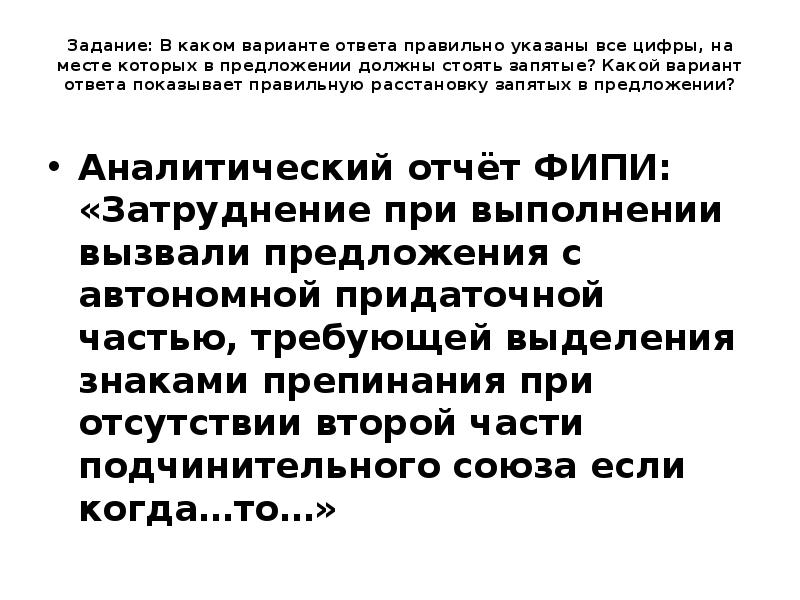 Задание: В каком варианте ответа правильно указаны все цифры, на месте которых в предложении должны стоять запятые? Какой вариант ответа показывает правильную расстановку запятых в предложении?

• Аналитический отчёт ФИПИ: «Затруднение при выполнении вызвали предложения с автономной придаточной частью, требующей выделения знаками препинания при отсутствии второй части подчинительного союза если когда...то...»